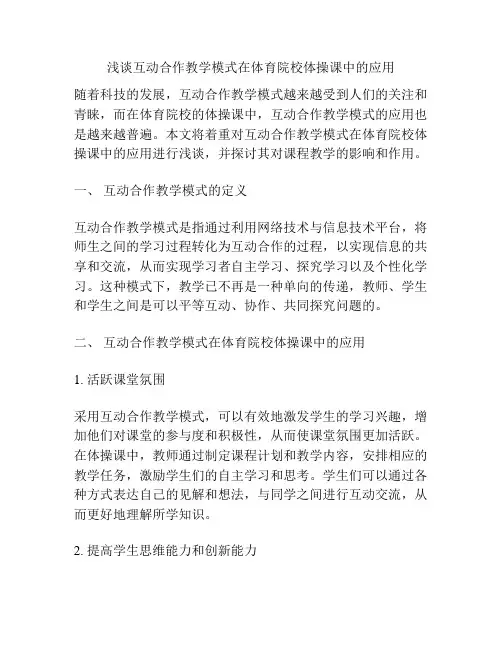 浅谈互动合作教学模式在体育院校体操课中的应用

随着科技的发展，互动合作教学模式越来越受到人们的关注和青睐，而在体育院校的体操课中，互动合作教学模式的应用也是越来越普遍。本文将着重对互动合作教学模式在体育院校体操课中的应用进行浅谈，并探讨其对课程教学的影响和作用。

一、 互动合作教学模式的定义

互动合作教学模式是指通过利用网络技术与信息技术平台，将师生之间的学习过程转化为互动合作的过程，以实现信息的共享和交流，从而实现学习者自主学习、探究学习以及个性化学习。这种模式下，教学已不再是一种单向的传递，教师、学生和学生之间是可以平等互动、协作、共同探究问题的。

二、 互动合作教学模式在体育院校体操课中的应用

1. 活跃课堂氛围

采用互动合作教学模式，可以有效地激发学生的学习兴趣，增加他们对课堂的参与度和积极性，从而使课堂氛围更加活跃。在体操课中，教师通过制定课程计划和教学内容，安排相应的教学任务，激励学生们的自主学习和思考。学生们可以通过各种方式表达自己的见解和想法，与同学之间进行互动交流，从而更好地理解所学知识。

2. 提高学生思维能力和创新能力